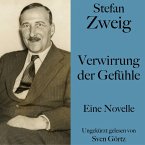 Stefan
Zweig

Verwirrung der Gefühle

Eine Novelle

Ungekürzt gelesen von
Sven Görtz